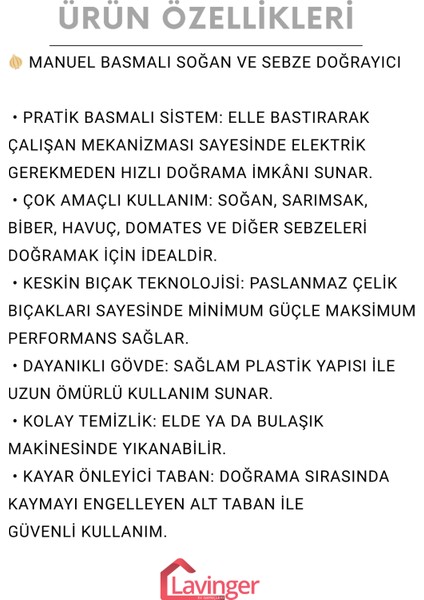 ÜRÜN ÖZELLİKLERİ

MANUEL BASMALI SOĞAN VE SEBZE DOĞRAYICI

• PRATİK BASMALI SİSTEM: ELLE BASTIRARAK ÇALIŞAN MEKANİZMASI SAYESİNDE ELEKTRİK GEREKMEDEN HIZLI DOĞRAMA İMKÂNI SUNAR.
• ÇOK AMAÇLI KULLANIM: SOĞAN, SARIMSAK, BİBER, HAVUÇ, DOMATES VE DİĞER SEBZELERİ DOĞRAMAK İÇİN İDEALDİR.
• KESKİN BIÇAK TEKNOLOJİSİ: PASLANMAZ ÇELİK BIÇAKLARI SAYESİNDE MİNİMUM GÜÇLE MAKSİMUM PERFORMANS SAĞLAR.
• DAYANIKLI GÖVDE: SAĞLAM PLASTİK YAPISI İLE UZUN ÖMÜRLÜ KULLANIM SUNAR.
• KOLAY TEMİZLİK: ELDE YA DA BULAŞIK MAKİNESİNDE YIKANABİLİR.
• KAYAR ÖNLEYİCİ TABAN: DOĞRAMA SIRASINDA KAYMAYI ENGELLEYEN ALT TABAN İLE GÜVENLİ KULLANIM.

Lavinger